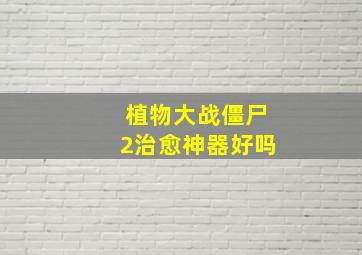 植物大战僵尸
2治愈神器好吗